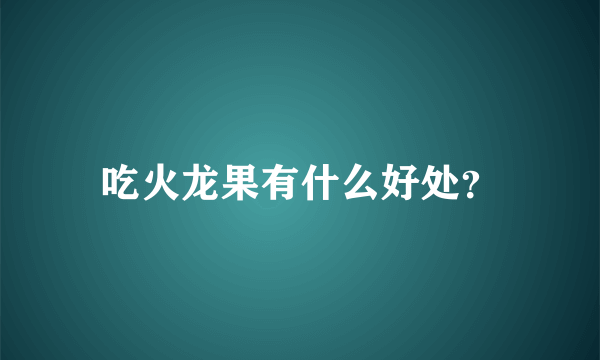 吃火龙果有什么好处?